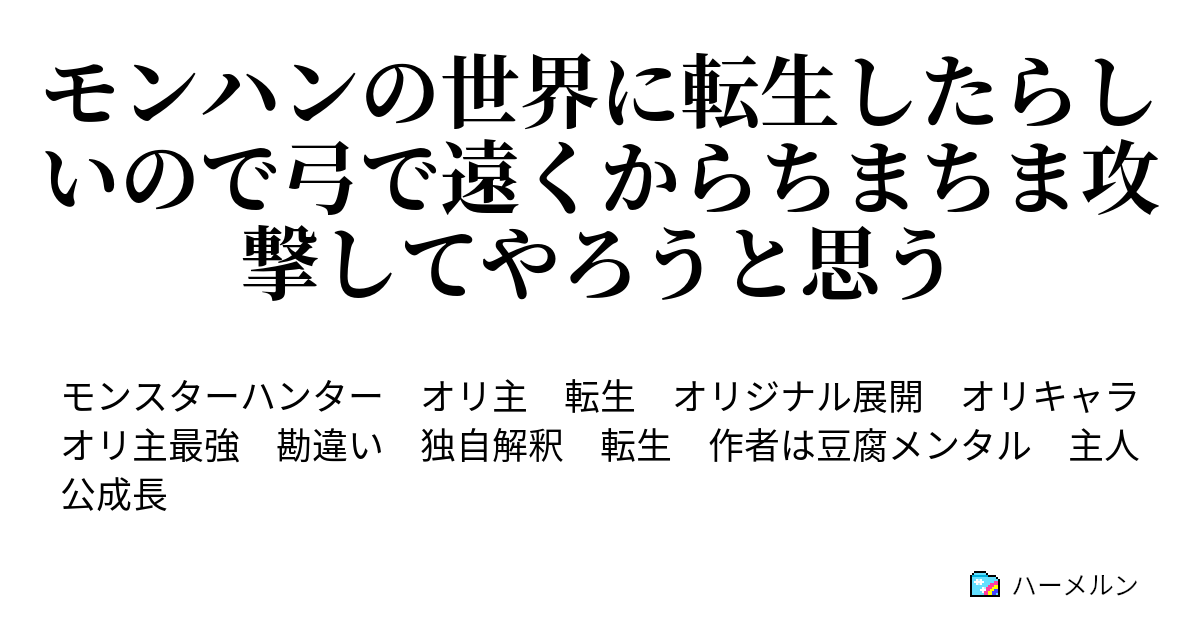 モンハンの世界に転生したらしいので弓で遠くからちまちま攻撃してやろうと思う

モンスターハンター　オリ主　転生　オリジナル展開　オリキャラ　オリ主最強　勘違い　独自解釈　転生　作者は豆腐メンタル　主人公成長

ハーメルン